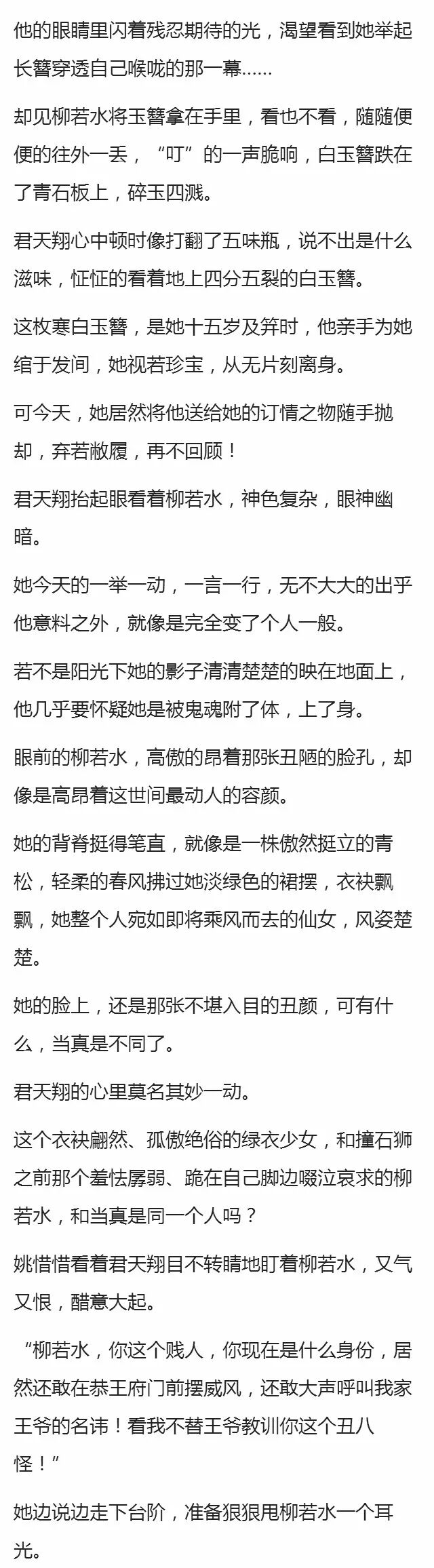 他的眼睛里闪着残忍期待的光，渴望看到她举起长簪穿透自己喉咙的那一幕……

却见柳若水将玉簪拿在手里，看也不看，随随便便的往外一丢，“叮”的一声脆响，白玉簪跌在了青石板上，碎玉四溅。

君天翔心中顿时像打翻了五味瓶，说不出是什么滋味，怔怔的看着地上四分五裂的白玉簪。

这枚寒白玉簪，是她十五岁及笄时，他亲手为她绾于发间，她视若珍宝，从无片刻离身。

可今天，她居然将他送给她的订情之物随手抛却，弃若敝履，再不回顾！

君天翔抬起眼看着柳若水，神色复杂，眼神幽暗。

她今天的一举一动，一言一行，无不大大的出乎他意料之外，就像是完全变了个人一般。

若不是阳光下她的影子清清楚楚的映在地面上，他几乎要怀疑她是被鬼魂附了体，上了身。

眼前的柳若水，高傲的昂着那张丑陋的脸孔，却像是高昂着这世间最动人的容颜。

她的背脊挺得笔直，就像是一株傲然挺立的青松，轻柔的春风拂过她淡绿色的裙摆，衣袂飘飘，她整个人宛如即将乘风而去的仙女，风姿楚楚。

她的脸上，还是那张不堪入目的丑颜，可有什么，当真是不同了。

君天翔的心里莫名其妙一动。

这个衣袂翩然、孤傲绝俗的绿衣少女，和撞石狮之前那个羞怯孱弱、跪在自己脚边啜泣哀求的柳若水，和当真是同一个人吗？

姚惜惜看着君天翔目不转睛地盯着柳若水，又气又恨，醋意大起。

“柳若水，你这个贱人，你现在是什么身份，居然还敢在恭王府门前摆威风，还敢大声呼叫我家王爷的名讳！看我不替王爷教训你这个丑八怪！”

她边说边走下台阶，准备狠狠甩柳若水一个耳光。